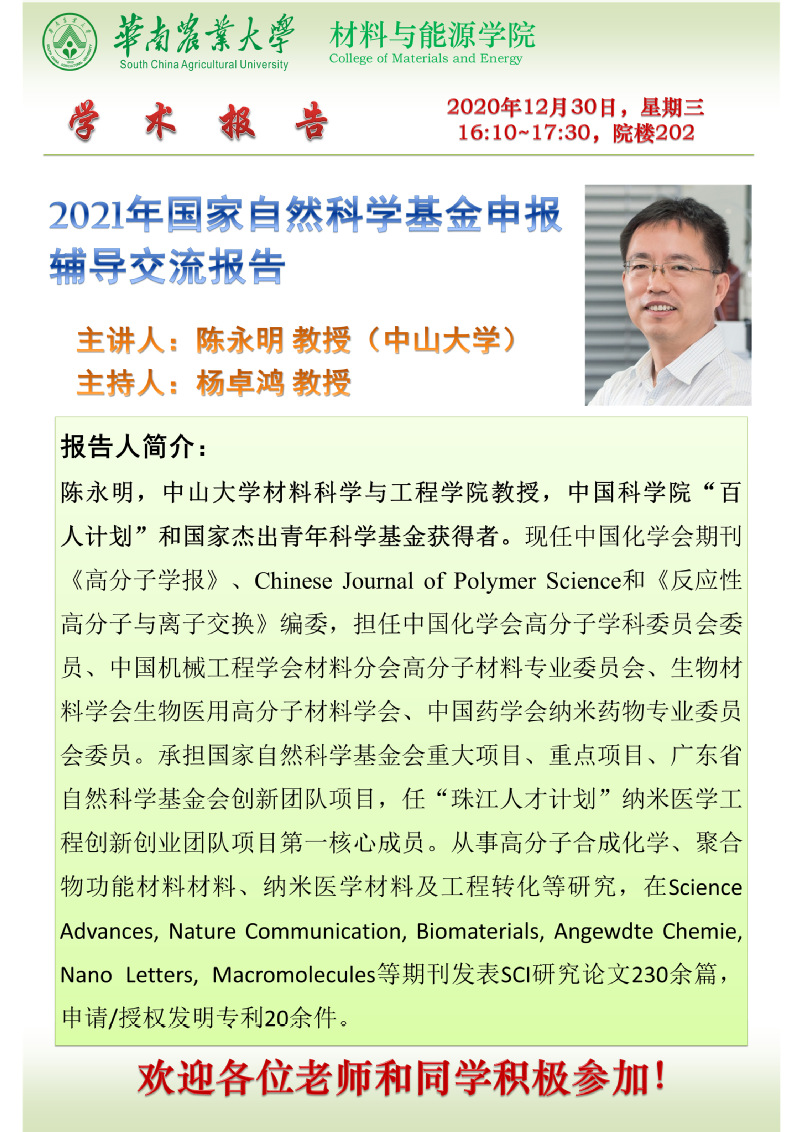 華南農業大學
South China Agricultural University

材料与能源学院
College of Materials and Energy

学 术 报 告

2020年12月30日，星期三
16:10~17:30，院楼202

2021年国家自然科学基金申报辅导交流报告

主讲人：陈永明 教授（中山大学）
主持人：杨卓鸿 教授

报告人简介：

陈永明，中山大学材料科学与工程学院教授，中国科学院“百人计划”和国家杰出青年科学基金获得者。现任中国化学会期刊《高分子学报》、Chinese Journal of Polymer Science和《反应性高分子与离子交换》编委，担任中国化学会高分子学科委员会委员、中国机械工程学会材料分会高分子材料专业委员会、生物材料学会生物医用高分子材料学会、中国药学会纳米药物专业委员会委员。承担国家自然科学基金会重大项目、重点项目、广东省自然科学基金会创新团队项目，任“珠江人才计划”纳米医学工程创新创业团队项目第一核心成员。从事高分子合成化学、聚合物功能材料材料、纳米医学材料及工程转化等研究，在Science Advances, Nature Communication, Biomaterials, Angewdte Chemie, Nano Letters, Macromolecules等期刊发表SCI研究论文230余篇，申请/授权发明专利20余件。

欢迎各位老师和同学积极参加！